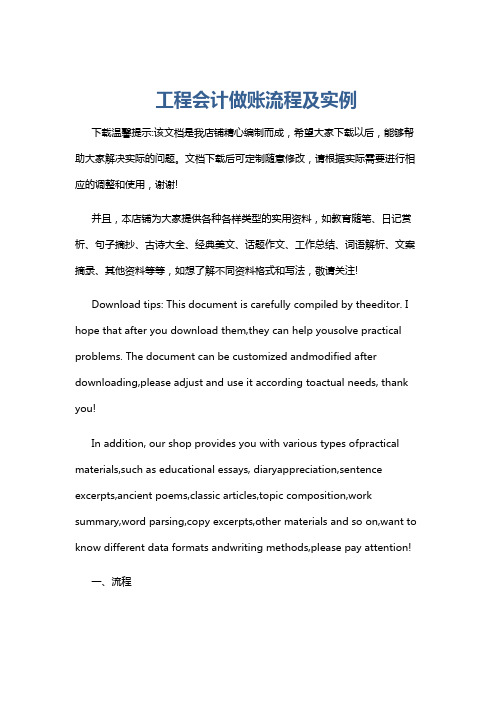 工程会计做账流程及实例

下载温馨提示:该文档是我店铺精心编制而成，希望大家下载以后，能够帮助大家解决实际的问题。文档下载后可定制随意修改，请根据实际需要进行相应的调整和使用，谢谢!

并且，本店铺为大家提供各种各样类型的实用资料，如教育随笔、日记赏析、句子摘抄、古诗大全、经典美文、话题作文、工作总结、词语解析、文案摘录、其他资料等等，如想了解不同资料格式和写法，敬请关注!

Download tips: This document is carefully compiled by theeditor. I hope that after you download them,they can help yousolve practical problems. The document can be customized andmodified after downloading,please adjust and use it according toactual needs, thank you!

In addition, our shop provides you with various types ofpractical materials,such as educational essays, diaryappreciation,sentence excerpts,ancient poems,classic articles,topic composition,work summary,word parsing,copy excerpts,other materials and so on,want to know different data formats andwriting methods,please pay attention!

一、流程